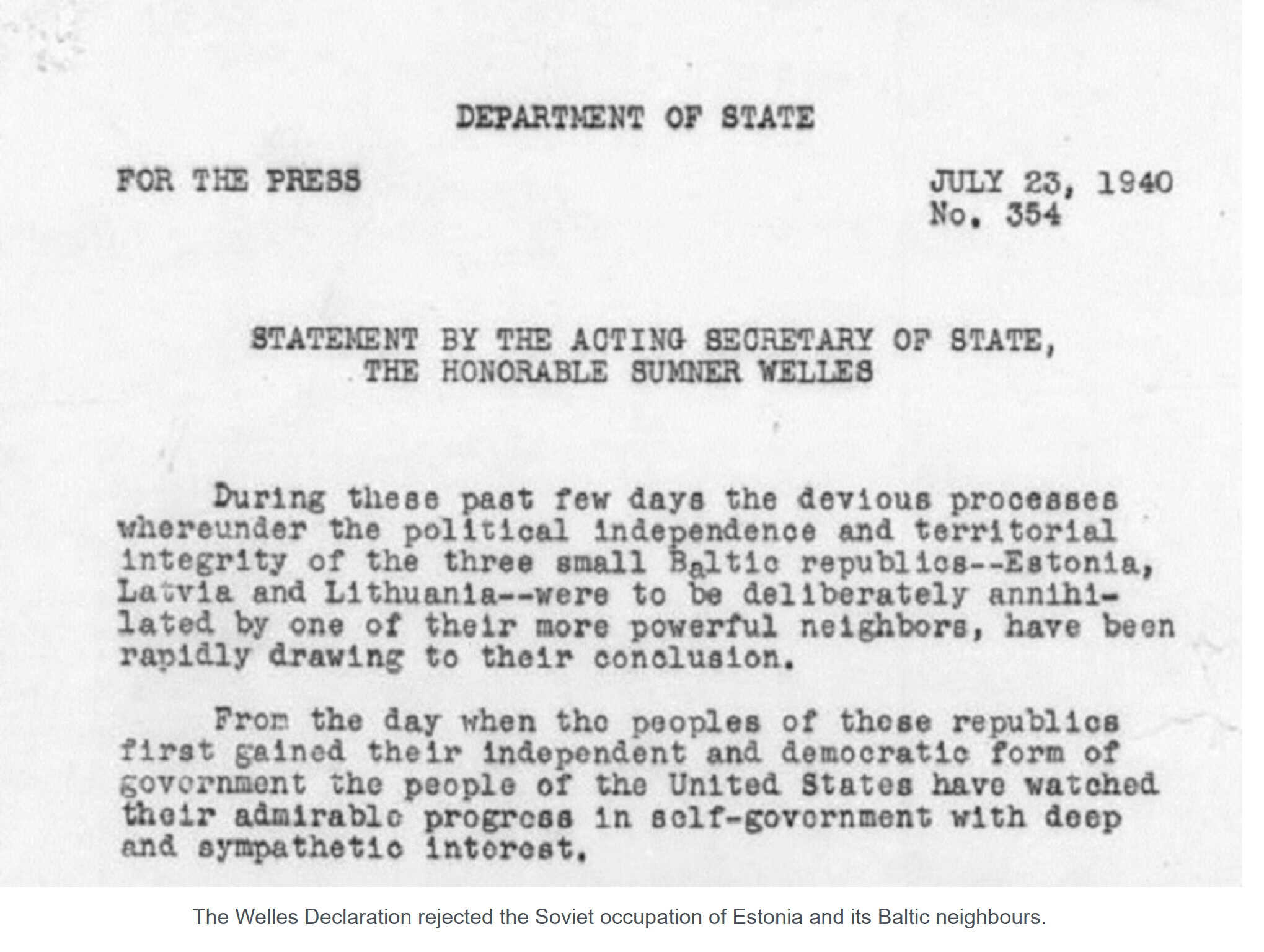 DEPARTMENT OF STATE

FOR THE PRESS

JULY 23, 1940
No. 354

STATEMENT BY THE ACTING SECRETARY OF STATE, THE HONORABLE SUMNER WELLES

During these past few days the devious processes whereunder the political independence and territorial integrity of the three small Baltic republics--Estonia, Latvia and Lithuania--were to be deliberately annihilated by one of their more powerful neighbors, have been rapidly drawing to their conclusion.

From the day when the peoples of these republics first gained their independent and democratic form of government the people of the United States have watched their admirable progress in self-government with deep and sympathetic interest.

The Welles Declaration rejected the Soviet occupation of Estonia and its Baltic neighbours.